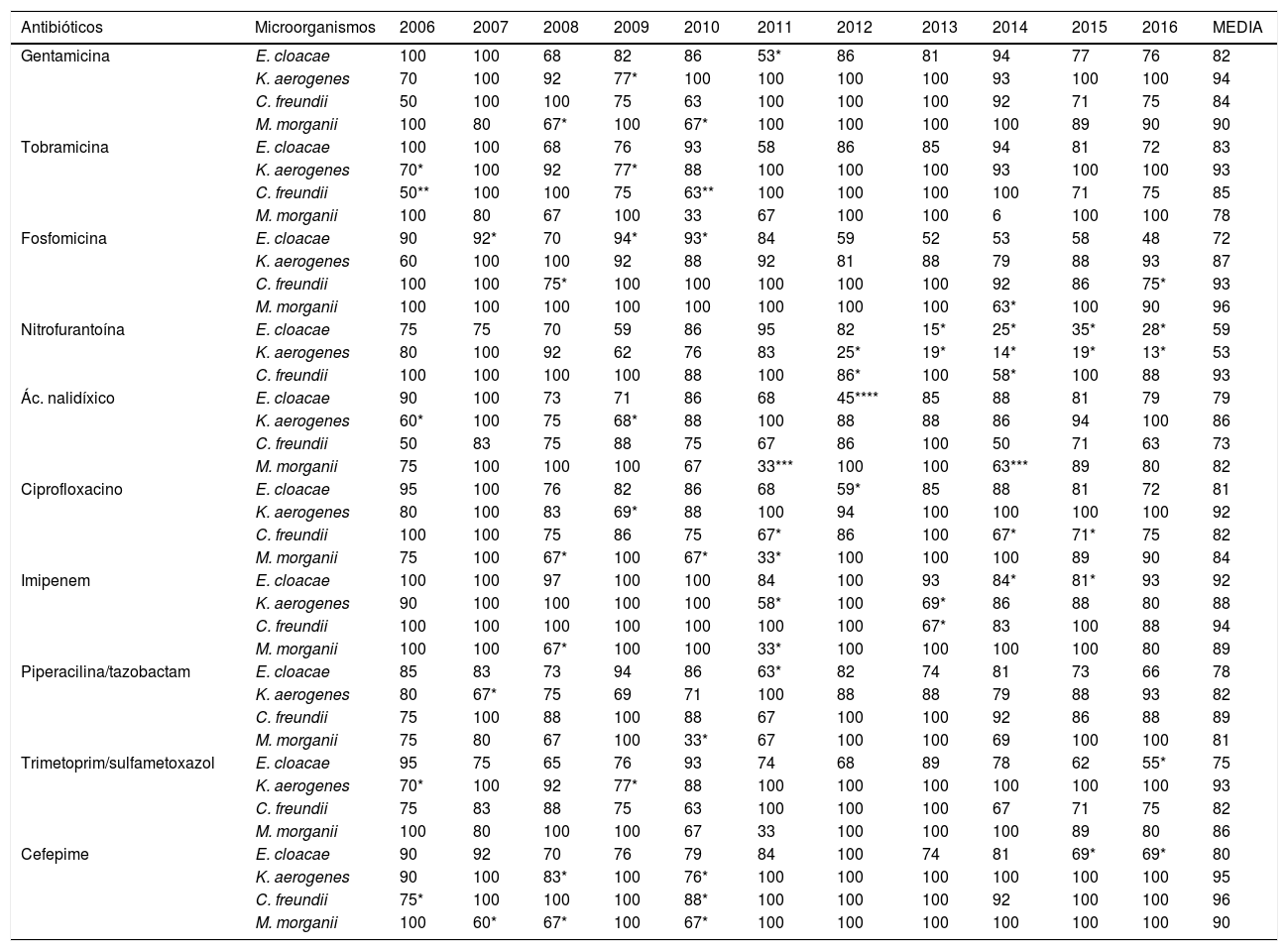 | Antibióticos | Microorganismos | 2006 | 2007 | 2008 | 2009 | 2010 | 2011 | 2012 | 2013 | 2014 | 2015 | 2016 | MEDIA |
|---|---|---|---|---|---|---|---|---|---|---|---|---|---|
| Gentamicina | E. cloacae | 100 | 100 | 68 | 82 | 86 | 53* | 86 | 81 | 94 | 77 | 76 | 82 |
| | K. aerogenes | 70 | 100 | 92 | 77* | 100 | 100 | 100 | 100 | 93 | 100 | 100 | 94 |
| | C. freundii | 50 | 100 | 100 | 75 | 63 | 100 | 100 | 100 | 92 | 71 | 75 | 84 |
| | M. morganii | 100 | 80 | 67* | 100 | 67* | 100 | 100 | 100 | 100 | 89 | 90 | 90 |
| Tobramicina | E. cloacae | 100 | 100 | 68 | 76 | 93 | 58 | 86 | 85 | 94 | 81 | 72 | 83 |
| | K. aerogenes | 70* | 100 | 92 | 77* | 88 | 100 | 100 | 100 | 93 | 100 | 100 | 93 |
| | C. freundii | 50** | 100 | 100 | 75 | 63** | 100 | 100 | 100 | 100 | 71 | 75 | 85 |
| | M. morganii | 100 | 80 | 67 | 100 | 33 | 67 | 100 | 100 | 6 | 100 | 100 | 78 |
| Fosfomicina | E. cloacae | 90 | 92* | 70 | 94* | 93* | 84 | 59 | 52 | 53 | 58 | 48 | 72 |
| | K. aerogenes | 60 | 100 | 100 | 92 | 88 | 92 | 81 | 88 | 79 | 88 | 93 | 87 |
| | C. freundii | 100 | 100 | 75* | 100 | 100 | 100 | 100 | 100 | 92 | 86 | 75* | 93 |
| | M. morganii | 100 | 100 | 100 | 100 | 100 | 100 | 100 | 100 | 63* | 100 | 90 | 96 |
| Nitrofurantoína | E. cloacae | 75 | 75 | 70 | 59 | 86 | 95 | 82 | 15* | 25* | 35* | 28* | 59 |
| | K. aerogenes | 80 | 100 | 92 | 62 | 76 | 83 | 25* | 19* | 14* | 19* | 13* | 53 |
| | C. freundii | 100 | 100 | 100 | 100 | 88 | 100 | 86* | 100 | 58* | 100 | 88 | 93 |
| Ác. nalidíxico | E. cloacae | 90 | 100 | 73 | 71 | 86 | 68 | 45**** | 85 | 88 | 81 | 79 | 79 |
| | K. aerogenes | 60* | 100 | 75 | 68* | 88 | 100 | 88 | 88 | 86 | 94 | 100 | 86 |
| | C. freundii | 50 | 83 | 75 | 88 | 75 | 67 | 86 | 100 | 50 | 71 | 63 | 73 |
| | M. morganii | 75 | 100 | 100 | 100 | 67 | 33*** | 100 | 100 | 63*** | 89 | 80 | 82 |
| Ciprofloxacino | E. cloacae | 95 | 100 | 76 | 82 | 86 | 68 | 59* | 85 | 88 | 81 | 72 | 81 |
| | K. aerogenes | 80 | 100 | 83 | 69* | 88 | 100 | 94 | 100 | 100 | 100 | 100 | 92 |
| | C. freundii | 100 | 100 | 75 | 86 | 75 | 67* | 86 | 100 | 67* | 71* | 75 | 82 |
| | M. morganii | 75 | 100 | 67* | 100 | 67* | 33* | 100 | 100 | 100 | 89 | 90 | 84 |
| Imipenem | E. cloacae | 100 | 100 | 97 | 100 | 100 | 84 | 100 | 93 | 84* | 81* | 93 | 92 |
| | K. aerogenes | 90 | 100 | 100 | 100 | 100 | 58* | 100 | 69* | 86 | 88 | 80 | 88 |
| | C. freundii | 100 | 100 | 100 | 100 | 100 | 100 | 100 | 67* | 83 | 100 | 88 | 94 |
| | M. morganii | 100 | 100 | 67* | 100 | 100 | 33* | 100 | 100 | 100 | 100 | 80 | 89 |
| Piperacilina/tazobactam | E. cloacae | 85 | 83 | 73 | 94 | 86 | 63* | 82 | 74 | 81 | 73 | 66 | 78 |
| | K. aerogenes | 80 | 67* | 75 | 69 | 71 | 100 | 88 | 88 | 79 | 88 | 93 | 82 |
| | C. freundii | 75 | 100 | 88 | 100 | 88 | 67 | 100 | 100 | 92 | 86 | 88 | 89 |
| | M. morganii | 75 | 80 | 67 | 100 | 33* | 67 | 100 | 100 | 69 | 100 | 100 | 81 |
| Trimetoprim/sulfametoxazol | E. cloacae | 95 | 75 | 65 | 76 | 93 | 74 | 68 | 89 | 78 | 62 | 55* | 75 |
| | K. aerogenes | 70* | 100 | 92 | 77* | 88 | 100 | 100 | 100 | 100 | 100 | 100 | 93 |
| | C. freundii | 75 | 83 | 88 | 75 | 63 | 100 | 100 | 100 | 67 | 71 | 75 | 82 |
| | M. morganii | 100 | 80 | 100 | 100 | 67 | 33 | 100 | 100 | 100 | 89 | 80 | 86 |
| Cefepime | E. cloacae | 90 | 92 | 70 | 76 | 79 | 84 | 100 | 74 | 81 | 69* | 69* | 80 |
| | K. aerogenes | 90 | 100 | 83* | 100 | 76* | 100 | 100 | 100 | 100 | 100 | 100 | 95 |
| | C. freundii | 75* | 100 | 100 | 100 | 88* | 100 | 100 | 100 | 92 | 100 | 100 | 96 |
| | M. morganii | 100 | 60* | 67* | 100 | 67* | 100 | 100 | 100 | 100 | 100 | 100 | 90 |